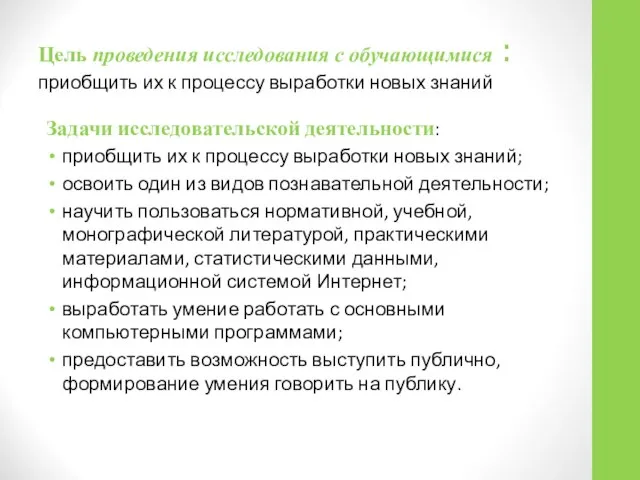 Цель проведения исследования с обучающимися : приобщить их к процессу выработки новых знаний

Задачи исследовательской деятельности:
• приобщить их к процессу выработки новых знаний;
• освоить один из видов познавательной деятельности;
• научить пользоваться нормативной, учебной, монографической литературой, практическими материалами, статистическими данными, информационной системой Интернет;
• выработать умение работать с основными компьютерными программами;
• предоставить возможность выступить публично, формирование умения говорить на публику.